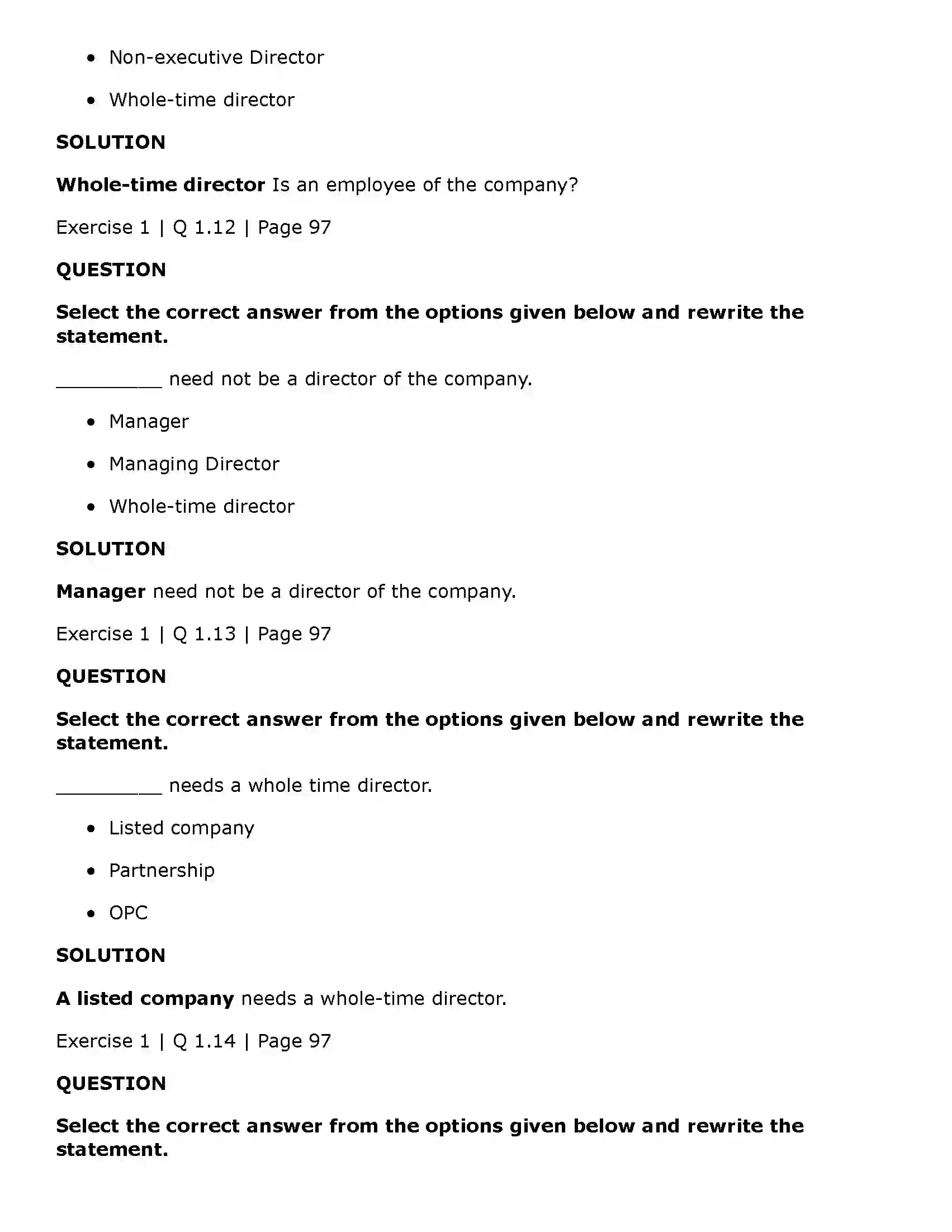 • Non-executive Director

• Whole-time director

SOLUTION

Whole-time director Is an employee of the company?

Exercise 1 | Q 1.12 | Page 97

QUESTION

Select the correct answer from the options given below and rewrite the statement.

____ need not be a director of the company.

• Manager

• Managing Director

• Whole-time director

SOLUTION

Manager need not be a director of the company.

Exercise 1 | Q 1.13 | Page 97

QUESTION

Select the correct answer from the options given below and rewrite the statement.

____ needs a whole time director.

• Listed company

• Partnership

• OPC

SOLUTION

A listed company needs a whole-time director.

Exercise 1 | Q 1.14 | Page 97

QUESTION

Select the correct answer from the options given below and rewrite the statement.